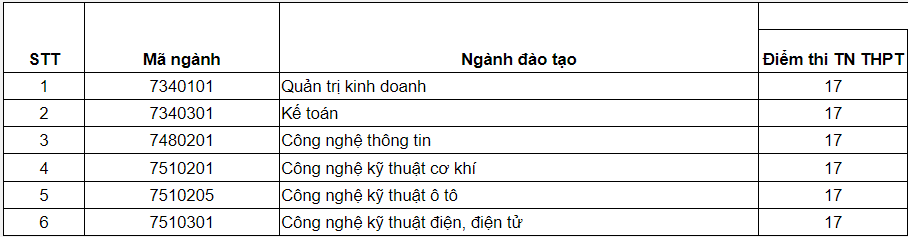 | STT | Mã ngành | Ngành đào tạo | Điểm thi TN THPT |
|---|---|---|---|
| 1 | 7340101 | Quản trị kinh doanh | 17 |
| 2 | 7340301 | Kế toán | 17 |
| 3 | 7480201 | Công nghệ thông tin | 17 |
| 4 | 7510201 | Công nghệ kỹ thuật cơ khí | 17 |
| 5 | 7510205 | Công nghệ kỹ thuật ô tô | 17 |
| 6 | 7510301 | Công nghệ kỹ thuật điện, điện tử | 17 |